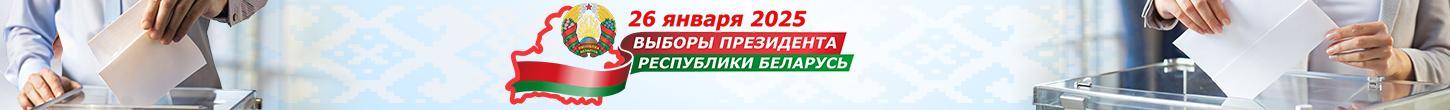 26 января 2025
ВЫБОРЫ ПРЕЗИДЕНТА
РЕСПУБЛИКИ БЕЛАРУСЬ